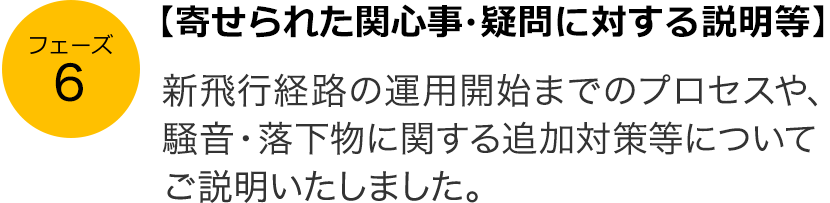 フェーズ
6

【寄せられた関心事･疑問に対する説明等】

新飛行経路の運用開始までのプロセスや、騒音･落下物に関する追加対策等についてご説明いたしました。